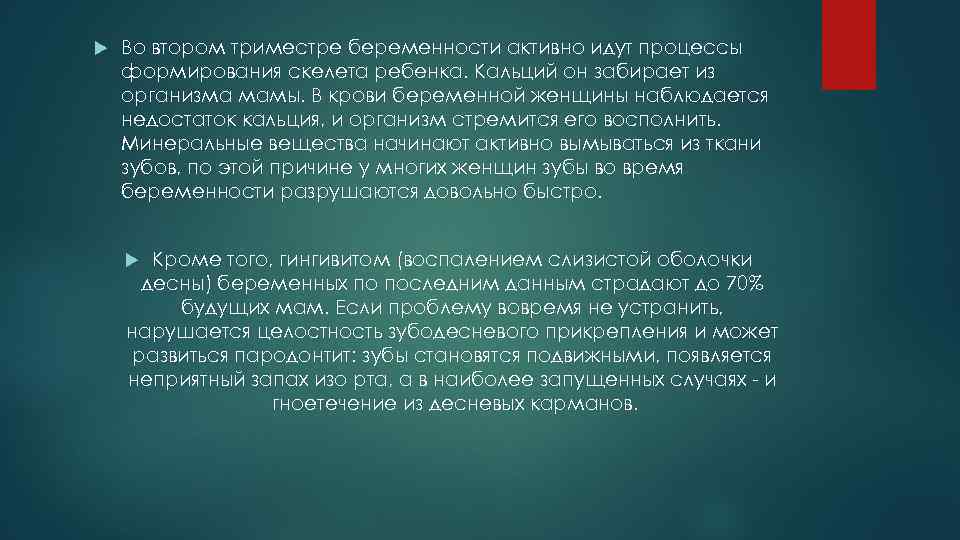 Во втором триместре беременности активно идут процессы формирования скелета ребенка. Кальций он забирает из организма мамы. В крови беременной женщины наблюдается недостаток кальция, и организм стремится его восполнить. Минеральные вещества начинают активно вымываться из ткани зубов, по этой причине у многих женщин зубы во время беременности разрушаются довольно быстро.

Кроме того, гингивитом (воспалением слизистой оболочки десны) беременных по последним данным страдают до 70% будущих мам. Если проблему вовремя не устранить, нарушается целостность зубодесневого прикрепления и может развиться пародонтит: зубы становятся подвижными, появляется неприятный запах изо рта, а в наиболее запущенных случаях - и гноетечение из десневых карманов.